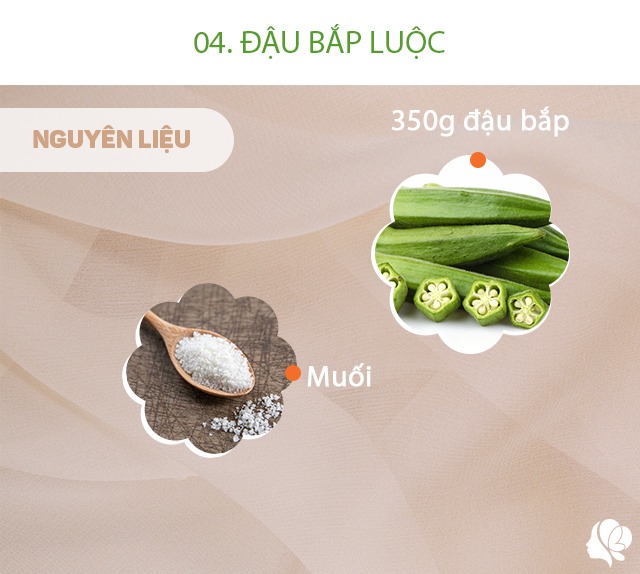 04. ĐẬU BẮP LUỘC

NGUYÊN LIỆU

350g đậu bắp

Muối